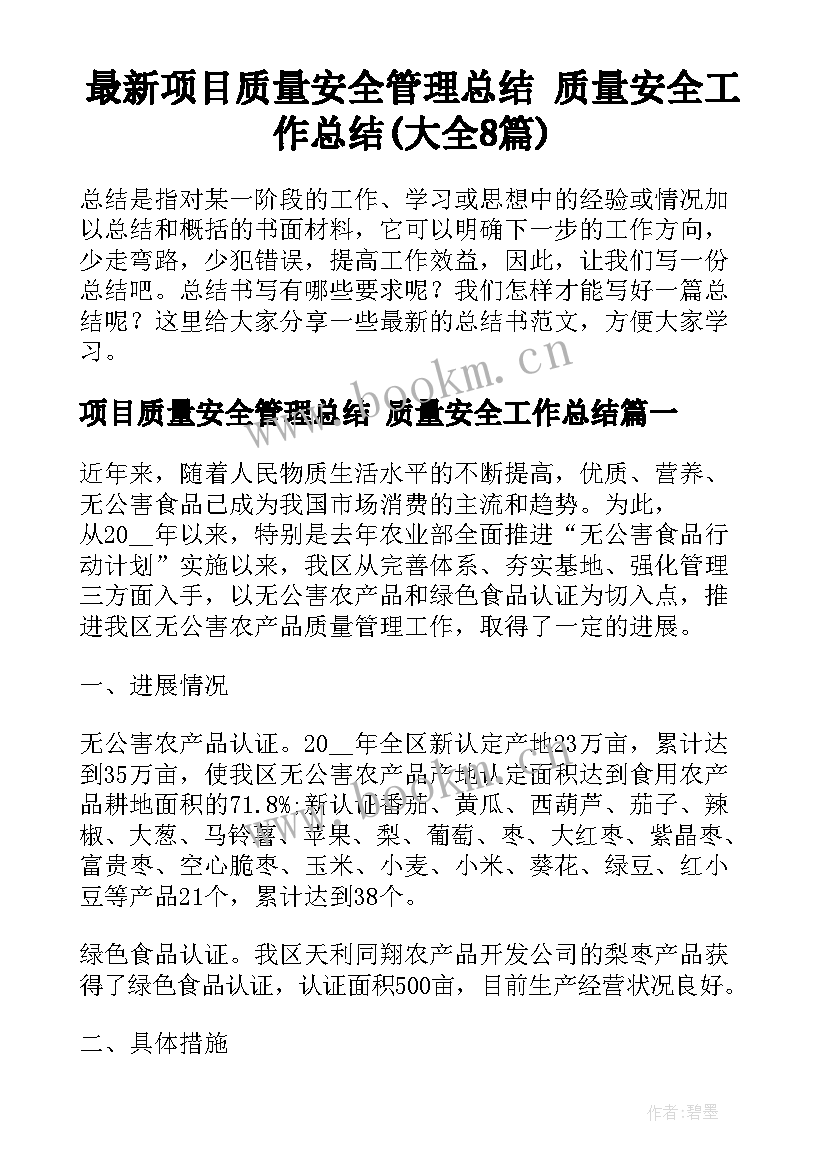 最新项目质量安全管理总结 质量安全工作总结(大全8篇)

总结是指对某一阶段的工作、学习或思想中的经验或情况加以总结和概括的书面材料，它可以明确下一步的工作方向，少走弯路，少犯错误，提高工作效益，因此，让我们写一份总结吧。总结书写有哪些要求呢？我们怎样才能写好一篇总结呢？这里给大家分享一些最新的总结书范文，方便大家学习。

www.bookm.cn

项目质量安全管理总结 质量安全工作总结篇一

近年来，随着人民物质生活水平的不断提高，优质、营养、无公害食品已成为我国市场消费的主流和趋势。为此，从20__年以来，特别是去年农业部全面推进“无公害食品行动计划”实施以来，我区从完善体系、夯实基地、强化管理三方面入手，以无公害农产品和绿色食品认证为切入点，推进我区无公害农产品质量管理工作，取得了一定的进展。

一、进展情况

无公害农产品认证。20__年全区新认定产地23万亩，累计达到35万亩，使我区无公害农产品产地认定面积达到食用农产品耕地面积的71.8%;新认证番茄、黄瓜、西葫芦、茄子、辣椒、大葱、马铃薯、苹果、梨、葡萄、枣、大红枣、紫晶枣、富贵枣、空心脆枣、玉米、小麦、小米、葵花、绿豆、红小豆等产品21个，累计达到38个。

绿色食品认证。我区天利同翔农产品开发公司的梨枣产品获得了绿色食品认证，认证面积500亩，目前生产经营状况良好。

二、具体措施

作者:碧墨